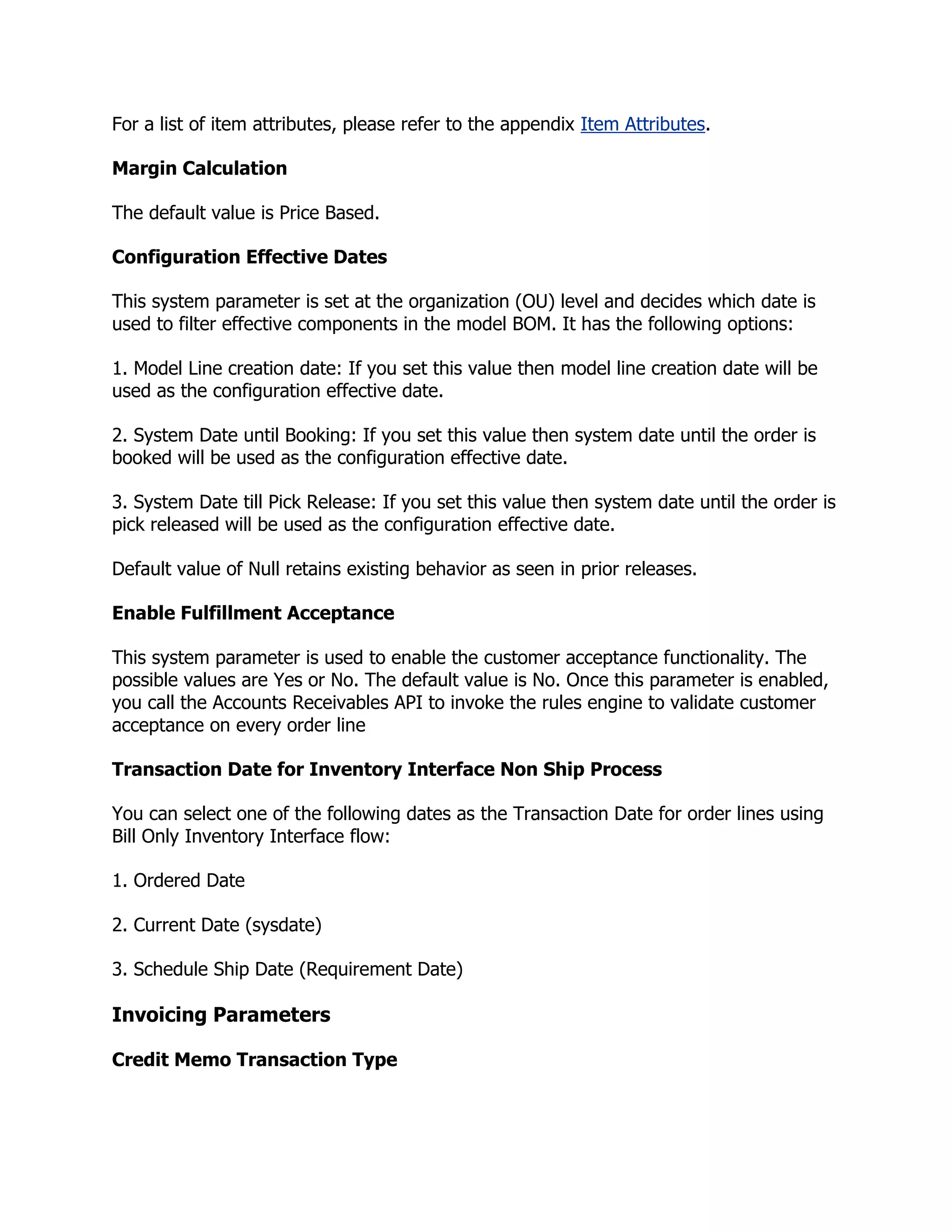 For a list of item attributes, please refer to the appendix Item Attributes.

Margin Calculation

The default value is Price Based.

Configuration Effective Dates

This system parameter is set at the organization (OU) level and decides which date is used to filter effective components in the model BOM. It has the following options:

1. Model Line creation date: If you set this value then model line creation date will be used as the configuration effective date.

2. System Date until Booking: If you set this value then system date until the order is booked will be used as the configuration effective date.

3. System Date till Pick Release: If you set this value then system date until the order is pick released will be used as the configuration effective date.

Default value of Null retains existing behavior as seen in prior releases.

Enable Fulfillment Acceptance

This system parameter is used to enable the customer acceptance functionality. The possible values are Yes or No. The default value is No. Once this parameter is enabled, you call the Accounts Receivables API to invoke the rules engine to validate customer acceptance on every order line

Transaction Date for Inventory Interface Non Ship Process

You can select one of the following dates as the Transaction Date for order lines using Bill Only Inventory Interface flow:

1. Ordered Date

2. Current Date (sysdate)

3. Schedule Ship Date (Requirement Date)

Invoicing Parameters

Credit Memo Transaction Type